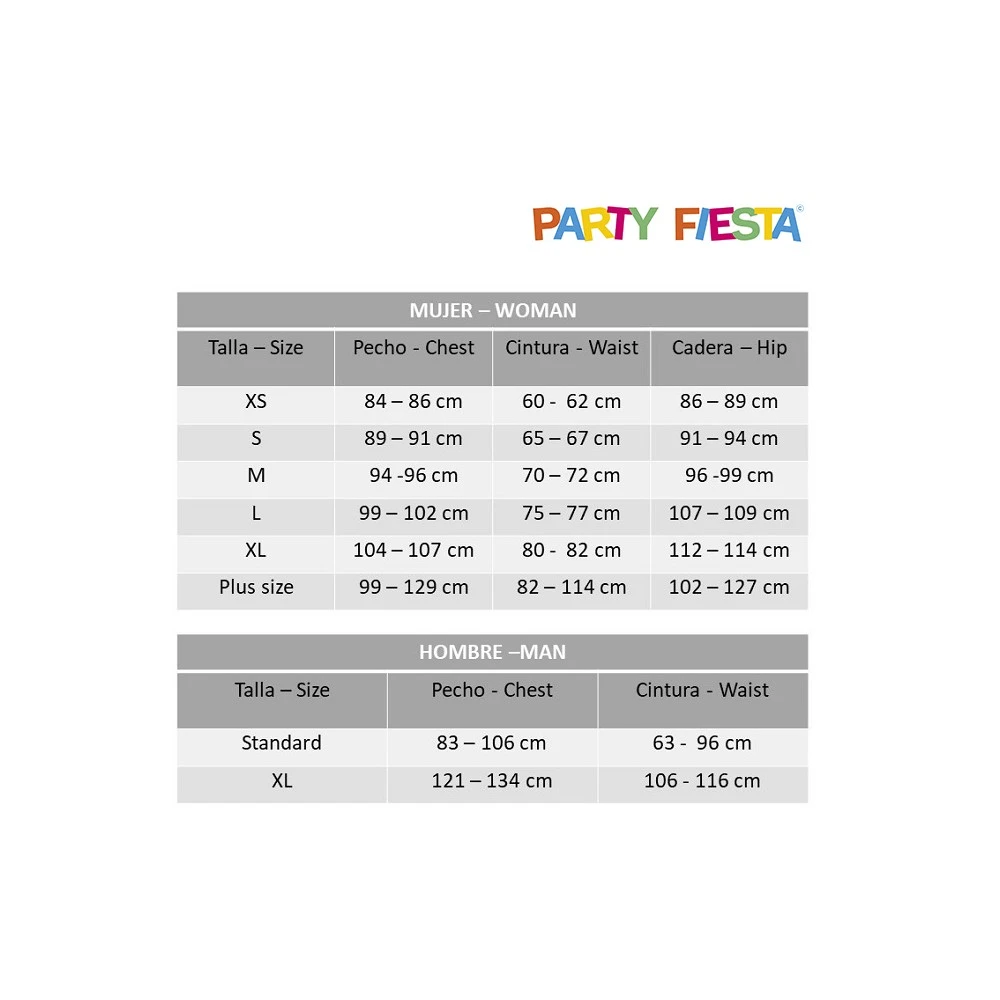 PARTY FIESTA®

MUJER – WOMAN

| Talla – Size | Pecho - Chest | Cintura - Waist | Cadera – Hip |
|---|---|---|---|
| XS | 84 – 86 cm | 60 - 62 cm | 86 – 89 cm |
| S | 89 – 91 cm | 65 – 67 cm | 91 – 94 cm |
| M | 94 -96 cm | 70 – 72 cm | 96 -99 cm |
| L | 99 – 102 cm | 75 – 77 cm | 107 – 109 cm |
| XL | 104 – 107 cm | 80 - 82 cm | 112 – 114 cm |
| Plus size | 99 – 129 cm | 82 – 114 cm | 102 – 127 cm |

HOMBRE –MAN

| Talla – Size | Pecho - Chest | Cintura - Waist |
|---|---|---|
| Standard | 83 – 106 cm | 63 - 96 cm |
| XL | 121 – 134 cm | 106 - 116 cm |